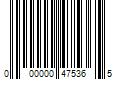 0 00000 47536 5